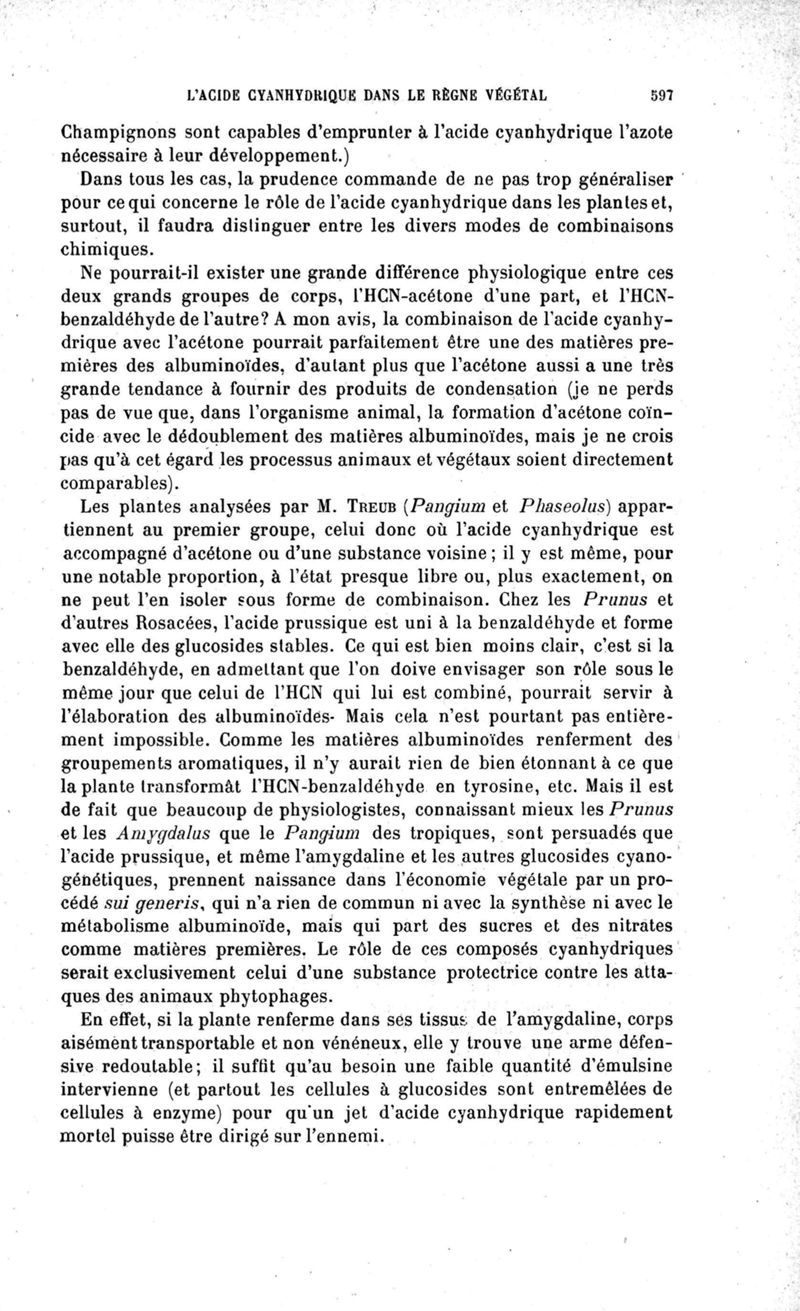 L'ACIDE CYANHYDRIQUE DANS LE RÈGNE VÉGÉTAL 597

Champignons sont capables d'emprunter à l'acide cyanhydrique l'azote nécessaire à leur développement.)

Dans tous les cas, la prudence commande de ne pas trop généraliser pour ce qui concerne le rôle de l'acide cyanhydrique dans les plantes et, surtout, il faudra distinguer entre les divers modes de combinaisons chimiques.

Ne pourrait-il exister une grande différence physiologique entre ces deux grands groupes de corps, l'HCN-acétone d'une part, et l'HCN-benzaldéhyde de l'autre? A mon avis, la combinaison de l'acide cyanhydrique avec l'acétone pourrait parfaitement être une des matières premières des albuminoïdes, d'autant plus que l'acétone aussi a une très grande tendance à fournir des produits de condensation (je ne perds pas de vue que, dans l'organisme animal, la formation d'acétone coïncide avec le dédoublement des matières albuminoïdes, mais je ne crois pas qu'à cet égard les processus animaux et végétaux soient directement comparables).

Les plantes analysées par M. Treub (Pangium et Phaseolus) appartiennent au premier groupe, celui donc où l'acide cyanhydrique est accompagné d'acétone ou d'une substance voisine; il y est même, pour une notable proportion, à l'état presque libre ou, plus exactement, on ne peut l'en isoler sous forme de combinaison. Chez les Prunus et d'autres Rosacées, l'acide prussique est uni à la benzaldéhyde et forme avec elle des glucosides stables. Ce qui est bien moins clair, c'est si la benzaldéhyde, en admettant que l'on doive envisager son rôle sous le même jour que celui de l'HCN qui lui est combiné, pourrait servir à l'élaboration des albuminoïdes. Mais cela n'est pourtant pas entièrement impossible. Comme les matières albuminoïdes renferment des groupements aromatiques, il n'y aurait rien de bien étonnant à ce que la plante transformât l'HCN-benzaldéhyde en tyrosine, etc. Mais il est de fait que beaucoup de physiologistes, connaissant mieux les Prunus et les Amygdalus que le Pangium des tropiques, sont persuadés que l'acide prussique, et même l'amygdaline et les autres glucosides cyanogénétiques, prennent naissance dans l'économie végétale par un procédé sui generis, qui n'a rien de commun ni avec la synthèse ni avec le métabolisme albuminoïde, mais qui part des sucres et des nitrates comme matières premières. Le rôle de ces composés cyanhydriques serait exclusivement celui d'une substance protectrice contre les attaques des animaux phytophages.

En effet, si la plante renferme dans ses tissus de l'amygdaline, corps aisément transportable et non vénéneux, elle y trouve une arme défensive redoutable; il suffit qu'au besoin une faible quantité d'émulsine intervienne (et partout les cellules à glucosides sont entremêlées de cellules à enzyme) pour qu'un jet d'acide cyanhydrique rapidement mortel puisse être dirigé sur l'ennemi.